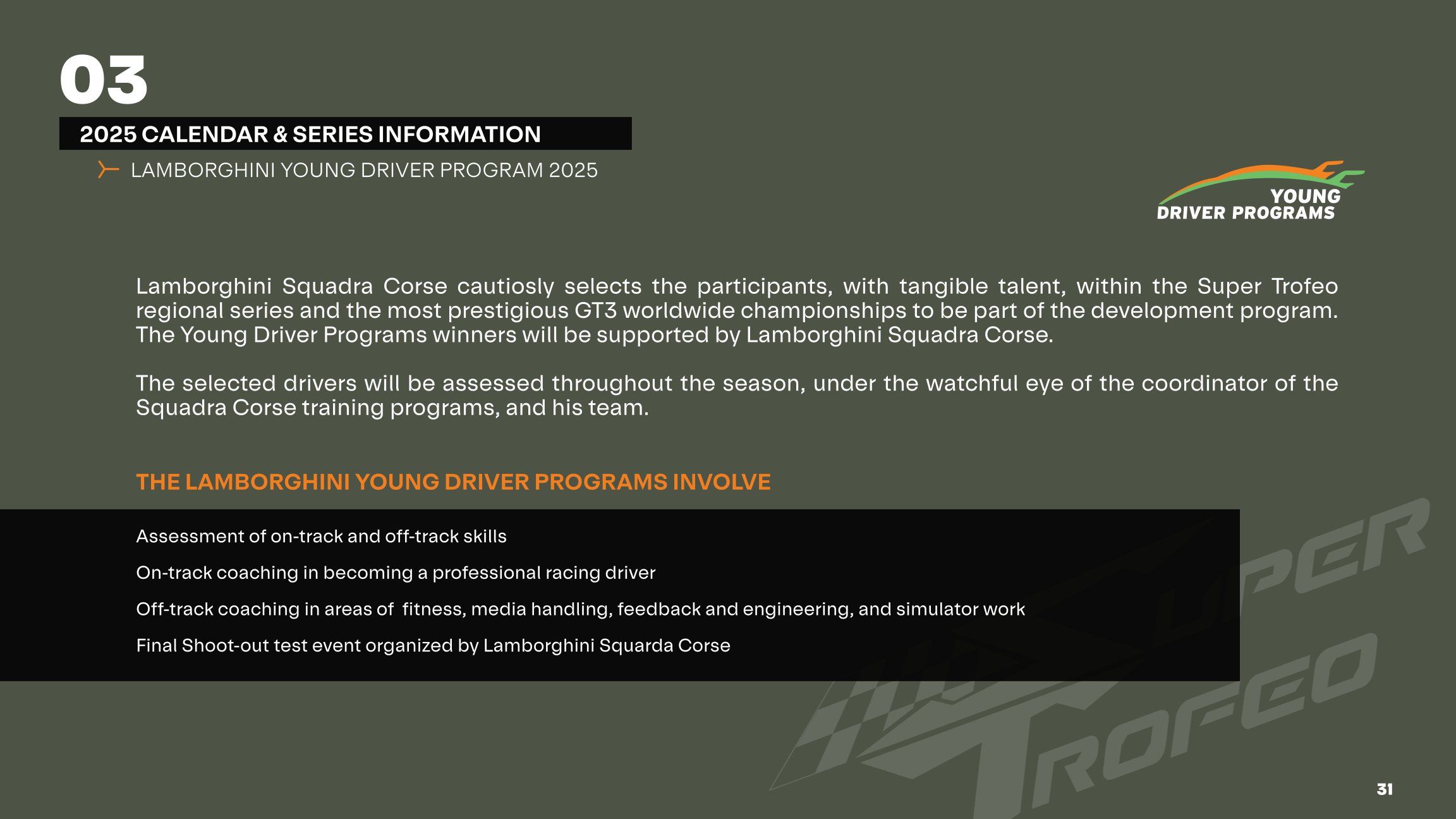 03

2025 CALENDAR & SERIES INFORMATION

LAMBORGHINI YOUNG DRIVER PROGRAM 2025

YOUNG DRIVER PROGRAMS

Lamborghini Squadra Corse cautiosly selects the participants, with tangible talent, within the Super Trofeo regional series and the most prestigious GT3 worldwide championships to be part of the development program. The Young Driver Programs winners will be supported by Lamborghini Squadra Corse.

The selected drivers will be assessed throughout the season, under the watchful eye of the coordinator of the Squadra Corse training programs, and his team.

THE LAMBORGHINI YOUNG DRIVER PROGRAMS INVOLVE

Assessment of on-track and off-track skills

On-track coaching in becoming a professional racing driver

Off-track coaching in areas of fitness, media handling, feedback and engineering, and simulator work

Final Shoot-out test event organized by Lamborghini Squarda Corse

SUPER TROFEO

31